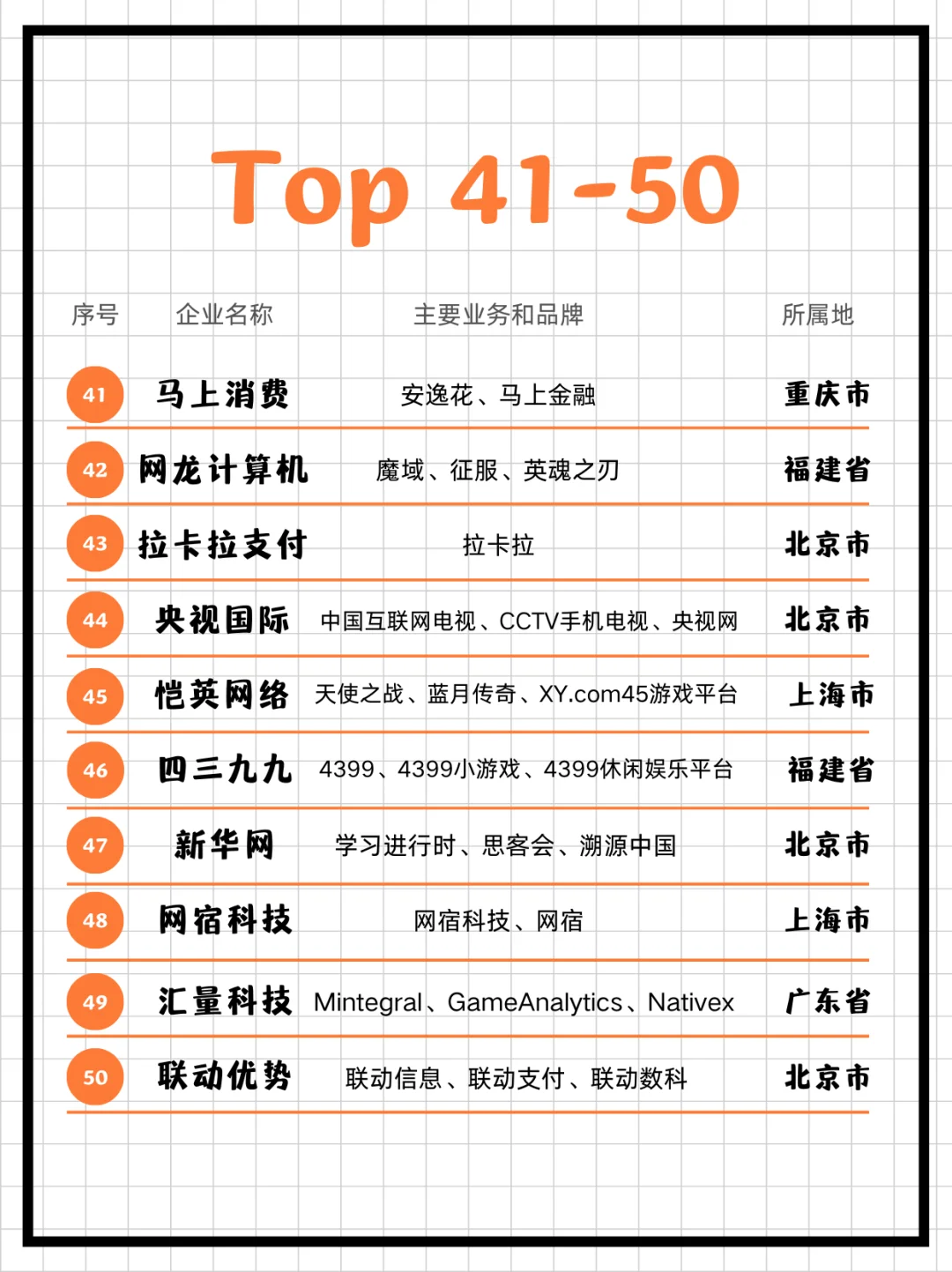 Top 41-50

| 序号 | 企业名称 | 主要业务和品牌 | 所属地 |
|---|---|---|---|
| 41 | 马上消费 | 安逸花、马上金融 | 重庆市 |
| 42 | 网龙计算机 | 魔域、征服、英魂之刃 | 福建省 |
| 43 | 拉卡拉支付 | 拉卡拉 | 北京市 |
| 44 | 央视国际 | 中国互联网电视、CCTV手机电视、央视网 | 北京市 |
| 45 | 恺英网络 | 天使之战、蓝月传奇、XY.com45游戏平台 | 上海市 |
| 46 | 四三九九 | 4399、4399小游戏、4399休闲娱乐平台 | 福建省 |
| 47 | 新华网 | 学习进行时、思客会、溯源中国 | 北京市 |
| 48 | 网宿科技 | 网宿科技、网宿 | 上海市 |
| 49 | 汇量科技 | Mintegral、GameAnalytics、Nativex | 广东省 |
| 50 | 联动优势 | 联动信息、联动支付、联动数科 | 北京市 |